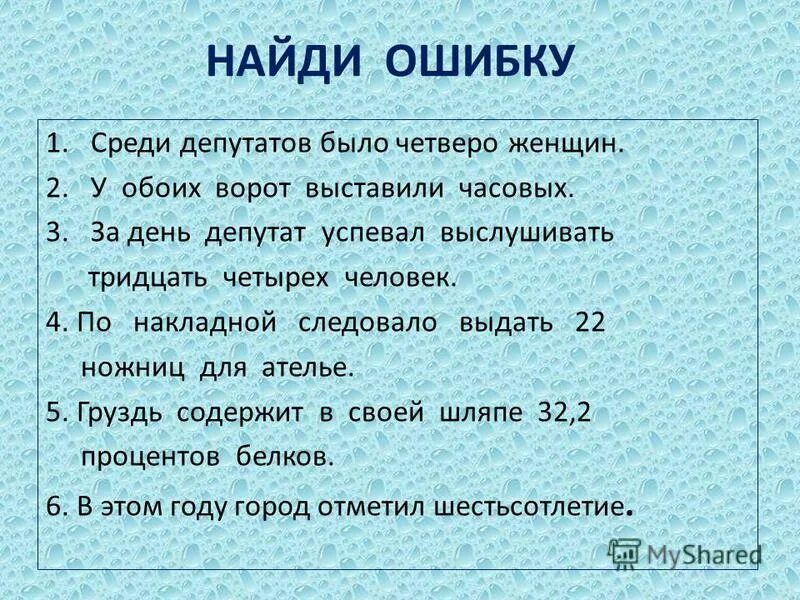 НАЙДИ ОШИБКУ

1. Среди депутатов было четверо женщин.
2. У обоих ворот выставили часовых.
3. За день депутат успевал выслушивать тридцать четырех человек.
4. По накладной следовало выдать 22 ножниц для ателье.
5. Груздь содержит в своей шляпе 32,2 процентов белков.
6. В этом году город отметил шестьсотлетие.

MyShared